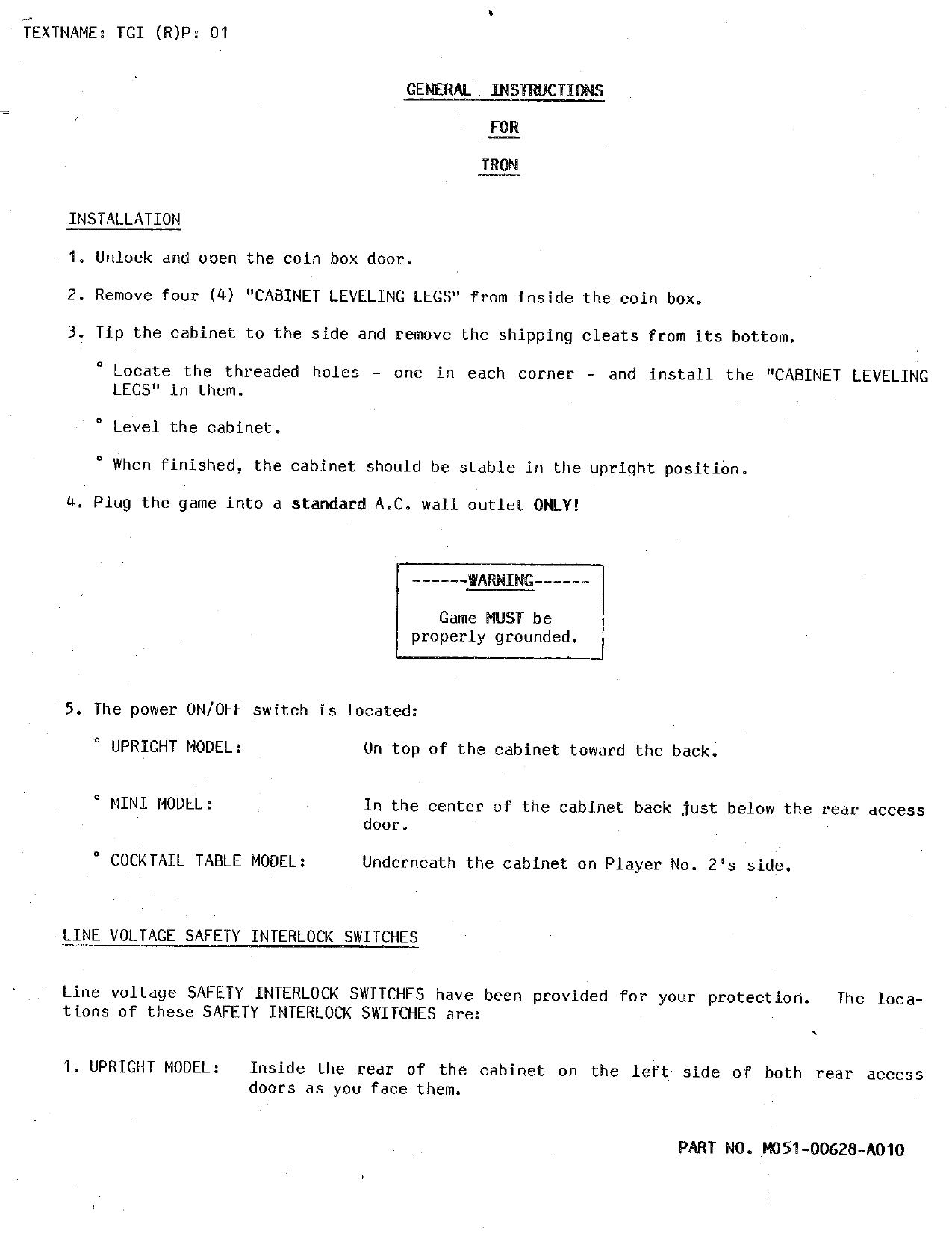 TEXTNAME: TGI (R)P: 01

GENERAL INSTRUCTIONS

FOR

TRON

INSTALLATION

1. Unlock and open the coin box door.

2. Remove four (4) "CABINET LEVELING LEGS" from inside the coin box.

3. Tip the cabinet to the side and remove the shipping cleats from its bottom.

° Locate the threaded holes - one in each corner - and install the "CABINET LEVELING LEGS" in them.

° Level the cabinet.

° When finished, the cabinet should be stable in the upright position.

4. Plug the game into a standard A.C. wall outlet ONLY!

------WARNING------

Game MUST be properly grounded.

5. The power ON/OFF switch is located:

° UPRIGHT MODEL: On top of the cabinet toward the back.

° MINI MODEL: In the center of the cabinet back just below the rear access door.

° COCKTAIL TABLE MODEL: Underneath the cabinet on Player No. 2's side.

LINE VOLTAGE SAFETY INTERLOCK SWITCHES

Line voltage SAFETY INTERLOCK SWITCHES have been provided for your protection. The locations of these SAFETY INTERLOCK SWITCHES are:

1. UPRIGHT MODEL: Inside the rear of the cabinet on the left side of both rear access doors as you face them.

PART NO. M051-00628-A010